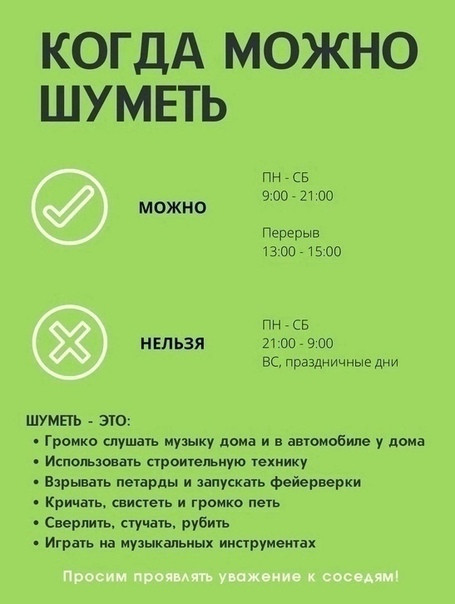 КОГДА МОЖНО ШУМЕТЬ

МОЖНО

ПН - СБ
9:00 - 21:00

Перерыв
13:00 - 15:00

НЕЛЬЗЯ

ПН - СБ
21:00 - 9:00
ВС, праздничные дни

ШУМЕТЬ - ЭТО:
• Громко слушать музыку дома и в автомобиле у дома
• Использовать строительную технику
• Взрывать петарды и запускать фейерверки
• Кричать, свистеть и громко петь
• Сверлить, стучать, рубить
• Играть на музыкальных инструментах

Просим проявлять уважение к соседям!